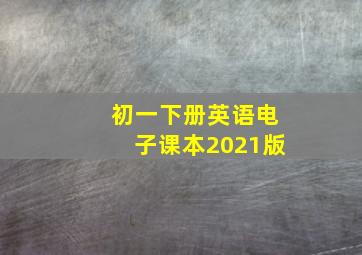 初一下册英语电子课本2021版